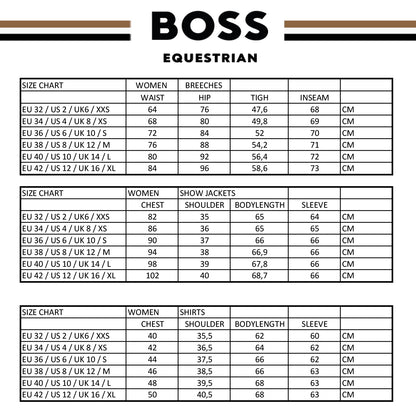 BOSS

EQUESTRIAN

| SIZE CHART | WOMEN | BREECHES | | | |
|---|---|---|---|---|---|
| | WAIST | HIP | TIGH | INSEAM | |
| EU 32 / US 2 / UK6 / XXS | 64 | 76 | 47,6 | 68 | CM |
| EU 34 / US 4 / UK 8 / XS | 68 | 80 | 49,8 | 69 | CM |
| EU 36 / US 6 / UK 10 / S | 72 | 84 | 52 | 70 | CM |
| EU 38 / US 8 / UK 12 / M | 76 | 88 | 54,2 | 71 | CM |
| EU 40 / US 10 / UK 14 / L | 80 | 92 | 56,4 | 72 | CM |
| EU 42 / US 12 / UK 16 / XL | 84 | 96 | 58,6 | 73 | CM |

| SIZE CHART | WOMEN | SHOW JACKETS | | | |
|---|---|---|---|---|---|
| | CHEST | SHOULDER | BODYLENGTH | SLEEVE | |
| EU 32 / US 2 / UK6 / XXS | 82 | 35 | 65 | 64 | CM |
| EU 34 / US 4 / UK 8 / XS | 86 | 36 | 65 | 65 | CM |
| EU 36 / US 6 / UK 10 / S | 90 | 37 | 66 | 66 | CM |
| EU 38 / US 8 / UK 12 / M | 94 | 38 | 66,9 | 66 | CM |
| EU 40 / US 10 / UK 14 / L | 98 | 39 | 67,8 | 66 | CM |
| EU 42 / US 12 / UK 16 / XL | 102 | 40 | 68,7 | 66 | CM |

| SIZE CHART | WOMEN | SHIRTS | | | |
|---|---|---|---|---|---|
| | CHEST | SHOULDER | BODYLENGTH | SLEEVE | |
| EU 32 / US 2 / UK6 / XXS | 40 | 35,5 | 62 | 60 | CM |
| EU 34 / US 4 / UK 8 / XS | 42 | 36,5 | 64 | 62 | CM |
| EU 36 / US 6 / UK 10 / S | 44 | 37,5 | 66 | 62 | CM |
| EU 38 / US 8 / UK 12 / M | 46 | 38,5 | 66 | 63 | CM |
| EU 40 / US 10 / UK 14 / L | 48 | 39,5 | 68 | 63 | CM |
| EU 42 / US 12 / UK 16 / XL | 50 | 40,5 | 68 | 63 | CM |